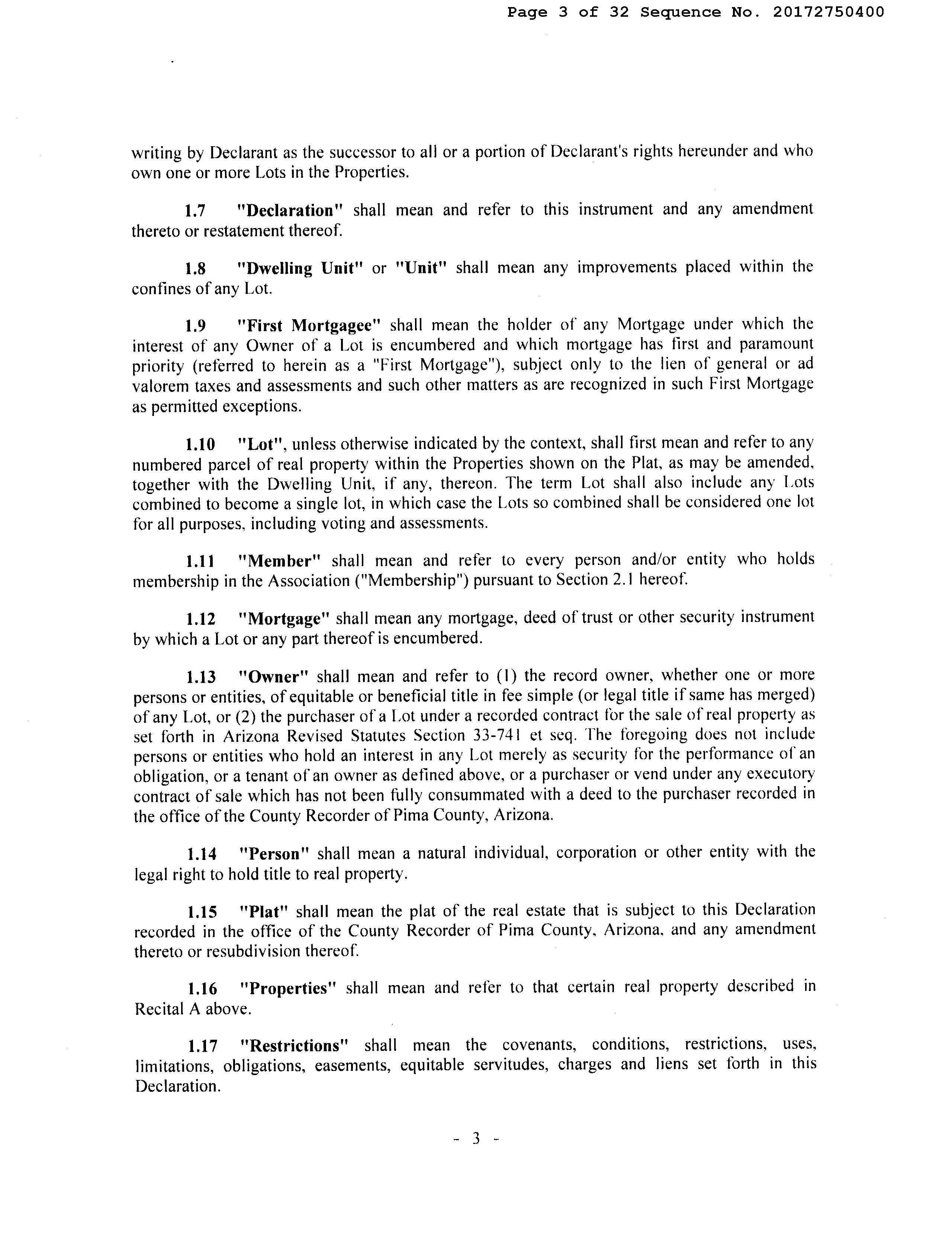 Page 3 of 32 Sequence No. 20172750400

writing by Declarant as the successor to all or a portion of Declarant's rights hereunder and who own one or more Lots in the Properties.

1.7 "Declaration" shall mean and refer to this instrument and any amendment thereto or restatement thereof.

1.8 "Dwelling Unit" or "Unit" shall mean any improvements placed within the confines of any Lot.

1.9 "First Mortgagee" shall mean the holder of any Mortgage under which the interest of any Owner of a Lot is encumbered and which mortgage has first and paramount priority (referred to herein as a "First Mortgage"), subject only to the lien of general or ad valorem taxes and assessments and such other matters as are recognized in such First Mortgage as permitted exceptions.

1.10 "Lot", unless otherwise indicated by the context, shall first mean and refer to any numbered parcel of real property within the Properties shown on the Plat, as may be amended, together with the Dwelling Unit, if any, thereon. The term Lot shall also include any Lots combined to become a single lot, in which case the Lots so combined shall be considered one lot for all purposes, including voting and assessments.

1.11 "Member" shall mean and refer to every person and/or entity who holds membership in the Association ("Membership") pursuant to Section 2.1 hereof.

1.12 "Mortgage" shall mean any mortgage, deed of trust or other security instrument by which a Lot or any part thereof is encumbered.

1.13 "Owner" shall mean and refer to (1) the record owner, whether one or more persons or entities, of equitable or beneficial title in fee simple (or legal title if same has merged) of any Lot, or (2) the purchaser of a Lot under a recorded contract for the sale of real property as set forth in Arizona Revised Statutes Section 33-741 et seq. The foregoing does not include persons or entities who hold an interest in any Lot merely as security for the performance of an obligation, or a tenant of an owner as defined above, or a purchaser or vend under any executory contract of sale which has not been fully consummated with a deed to the purchaser recorded in the office of the County Recorder of Pima County, Arizona.

1.14 "Person" shall mean a natural individual, corporation or other entity with the legal right to hold title to real property.

1.15 "Plat" shall mean the plat of the real estate that is subject to this Declaration recorded in the office of the County Recorder of Pima County, Arizona, and any amendment thereto or resubdivision thereof.

1.16 "Properties" shall mean and refer to that certain real property described in Recital A above.

1.17 "Restrictions" shall mean the covenants, conditions, restrictions, uses, limitations, obligations, easements, equitable servitudes, charges and liens set forth in this Declaration.

- 3 -